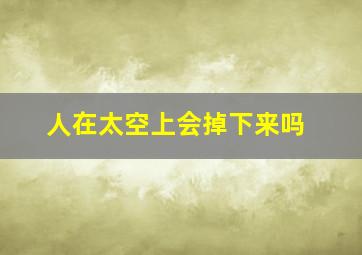 人在太空上会掉下来吗